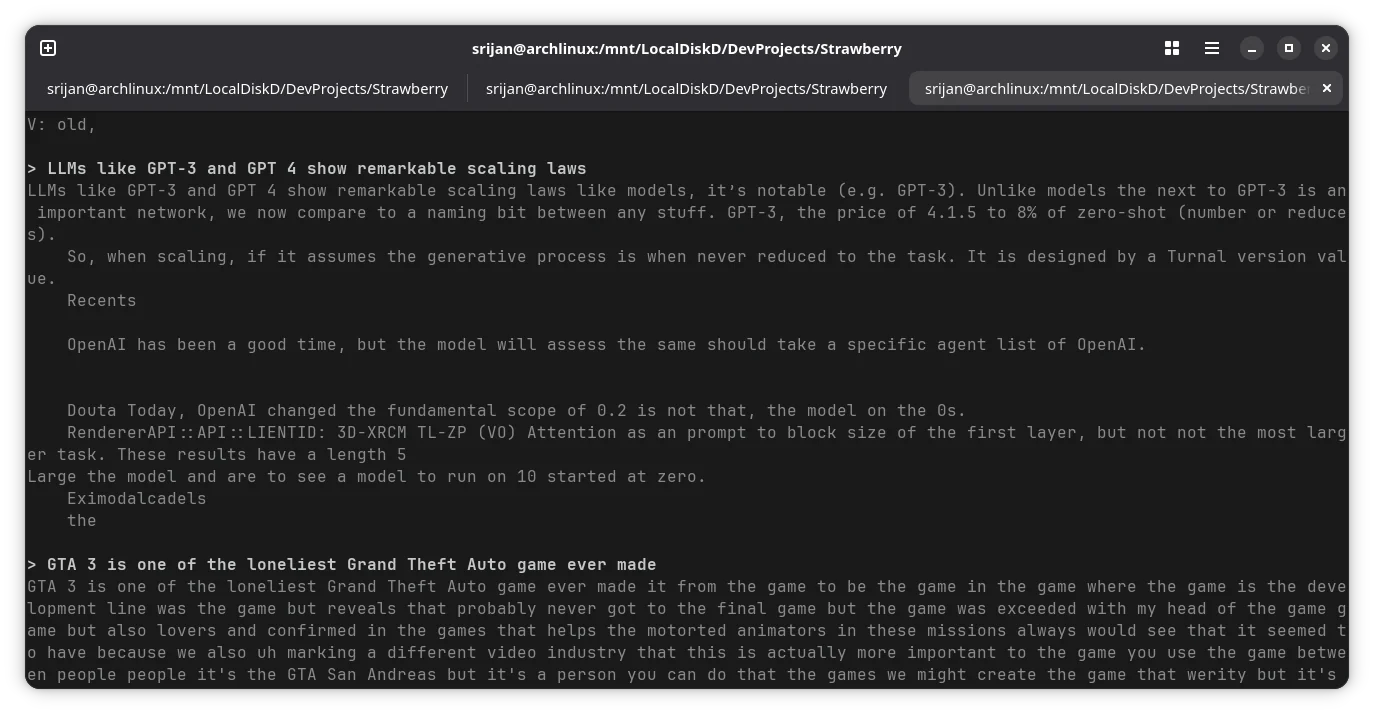 srijan@archlinux:/mnt/LocalDiskD/DevProjects/Strawberry

srijan@archlinux:/mnt/LocalDiskD/DevProjects/Strawberry
srijan@archlinux:/mnt/LocalDiskD/DevProjects/Strawberry
srijan@archlinux:/mnt/LocalDiskD/DevProjects/Strawber

V: old,

> LLMs like GPT-3 and GPT 4 show remarkable scaling laws
LLMs like GPT-3 and GPT 4 show remarkable scaling laws like models, it's notable (e.g. GPT-3). Unlike models the next to GPT-3 is an important network, we now compare to a naming bit between any stuff. GPT-3, the price of 4.1.5 to 8% of zero-shot (number or reduces).
    So, when scaling, if it assumes the generative process is when never reduced to the task. It is designed by a Turnal version value.
    Recents

    OpenAI has been a good time, but the model will assess the same should take a specific agent list of OpenAI.

    Douta Today, OpenAI changed the fundamental scope of 0.2 is not that, the model on the 0s.
    RendererAPI::API::LIENTID: 3D-XRCM TL-ZP (VO) Attention as an prompt to block size of the first layer, but not not the most larger task. These results have a length 5
Large the model and are to see a model to run on 10 started at zero.
    Eximodalcadels
    the

> GTA 3 is one of the loneliest Grand Theft Auto game ever made
GTA 3 is one of the loneliest Grand Theft Auto game ever made it from the game to be the game in the game where the game is the development line was the game but reveals that probably never got to the final game but the game was exceeded with my head of the game game but also lovers and confirmed in the games that helps the motorted animators in these missions always would see that it seemed to have because we also uh marking a different video industry that this is actually more important to the game you use the game between people people it's the GTA San Andreas but it's a person you can do that the games we might create the game that werity but it's